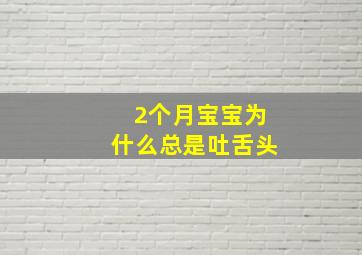 2个月宝宝为什么总是吐舌头